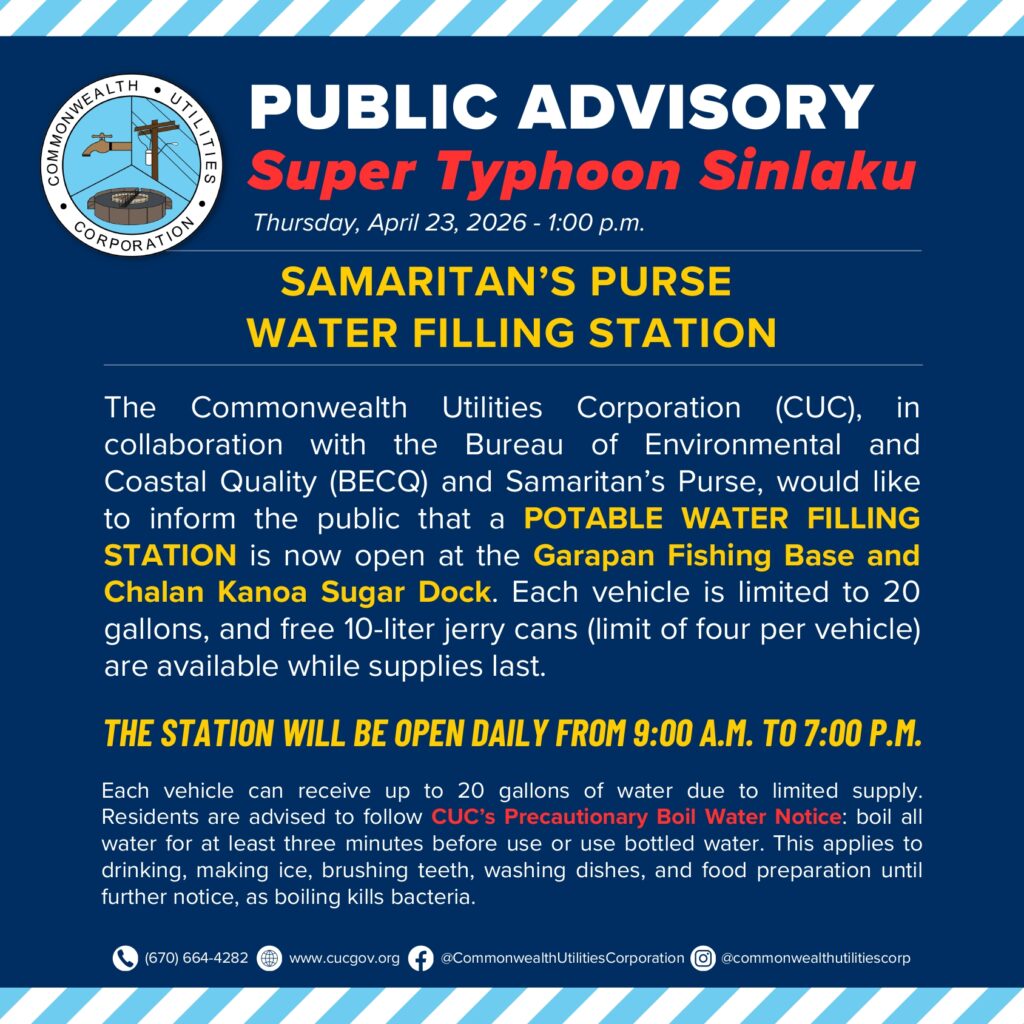 COMMONWEALTH UTILITIES CORPORATION

PUBLIC ADVISORY
Super Typhoon Sinlaku
Thursday, April 23, 2026 - 1:00 p.m.

SAMARITAN'S PURSE
WATER FILLING STATION

The Commonwealth Utilities Corporation (CUC), in collaboration with the Bureau of Environmental and Coastal Quality (BECQ) and Samaritan's Purse, would like to inform the public that a POTABLE WATER FILLING STATION is now open at the Garapan Fishing Base and Chalan Kanoa Sugar Dock. Each vehicle is limited to 20 gallons, and free 10-liter jerry cans (limit of four per vehicle) are available while supplies last.

THE STATION WILL BE OPEN DAILY FROM 9:00 A.M. TO 7:00 P.M.

Each vehicle can receive up to 20 gallons of water due to limited supply. Residents are advised to follow CUC's Precautionary Boil Water Notice: boil all water for at least three minutes before use or use bottled water. This applies to drinking, making ice, brushing teeth, washing dishes, and food preparation until further notice, as boiling kills bacteria.

(670) 664-4282 www.cucgov.org @CommonwealthUtilitiesCorporation @commonwealthutilitiescorp